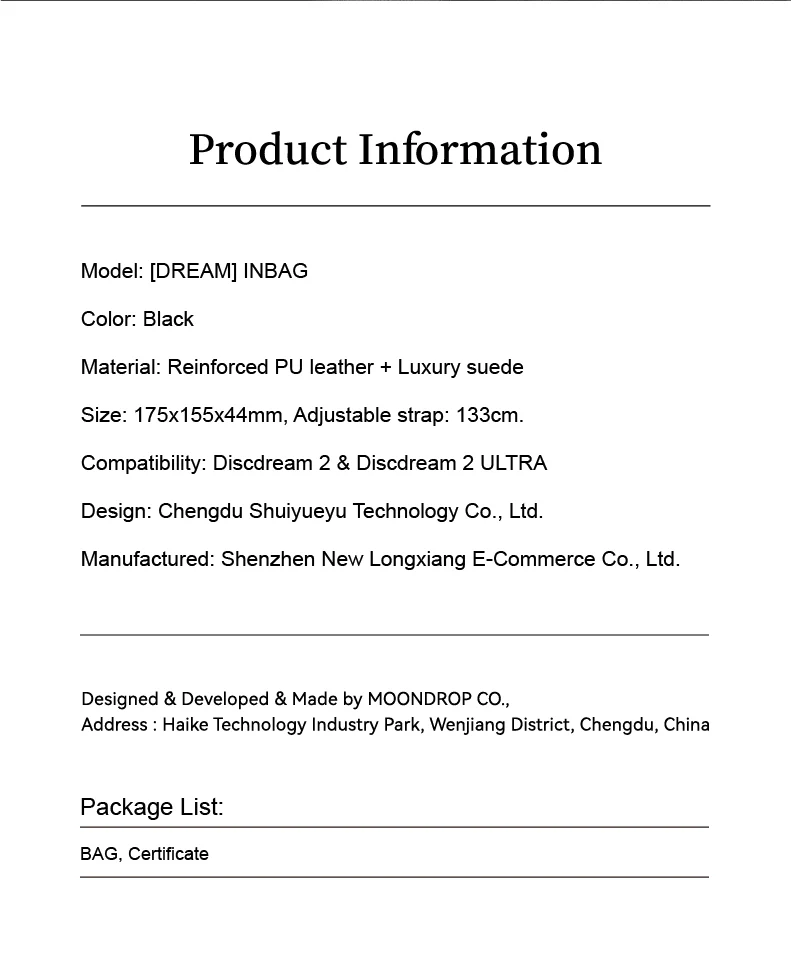 Product Information

Model: [DREAM] INBAG

Color: Black

Material: Reinforced PU leather + Luxury suede

Size: 175x155x44mm, Adjustable strap: 133cm.

Compatibility: Discdream 2 & Discdream 2 ULTRA

Design: Chengdu Shuiyueyu Technology Co., Ltd.

Manufactured: Shenzhen New Longxiang E-Commerce Co., Ltd.

Designed & Developed & Made by MOONDROP CO.,
Address : Haike Technology Industry Park, Wenjiang District, Chengdu, China

Package List:

BAG, Certificate